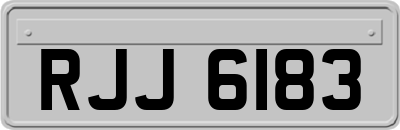 RJJ 6183